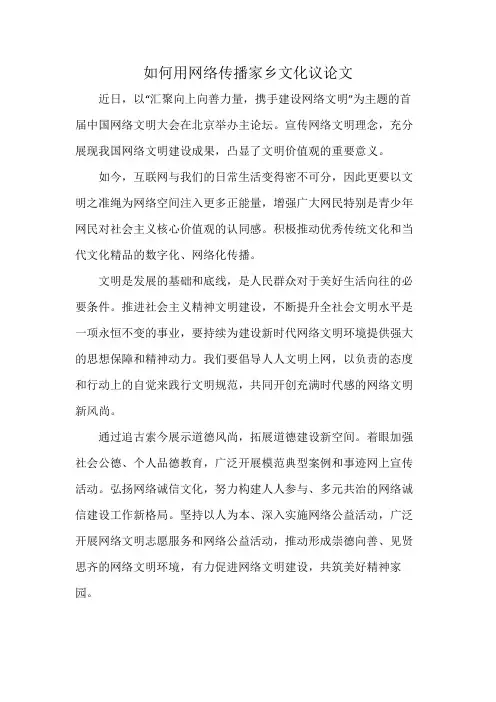 如何用网络传播家乡文化议论文

近日，以“汇聚向上向善力量，携手建设网络文明”为主题的首届中国网络文明大会在北京举办主论坛。宣传网络文明理念，充分展现我国网络文明建设成果，凸显了文明价值观的重要意义。

如今，互联网与我们的日常生活变得密不可分，因此更要以文明之准绳为网络空间注入更多正能量，增强广大网民特别是青少年网民对社会主义核心价值观的认同感。积极推动优秀传统文化和当代文化精品的数字化、网络化传播。

文明是发展的基础和底线，是人民群众对于美好生活向往的必要条件。推进社会主义精神文明建设，不断提升全社会文明水平是一项永恒不变的事业，要持续为建设新时代网络文明环境提供强大的思想保障和精神动力。我们要倡导人人文明上网，以负责的态度和行动上的自觉来践行文明规范，共同开创充满时代感的网络文明新风尚。

通过追古索今展示道德风尚，拓展道德建设新空间。着眼加强社会公德、个人品德教育，广泛开展模范典型案例和事迹网上宣传活动。弘扬网络诚信文化，努力构建人人参与、多元共治的网络诚信建设工作新格局。坚持以人为本、深入实施网络公益活动，广泛开展网络文明志愿服务和网络公益活动，推动形成崇德向善、见贤思齐的网络文明环境，有力促进网络文明建设，共筑美好精神家园。